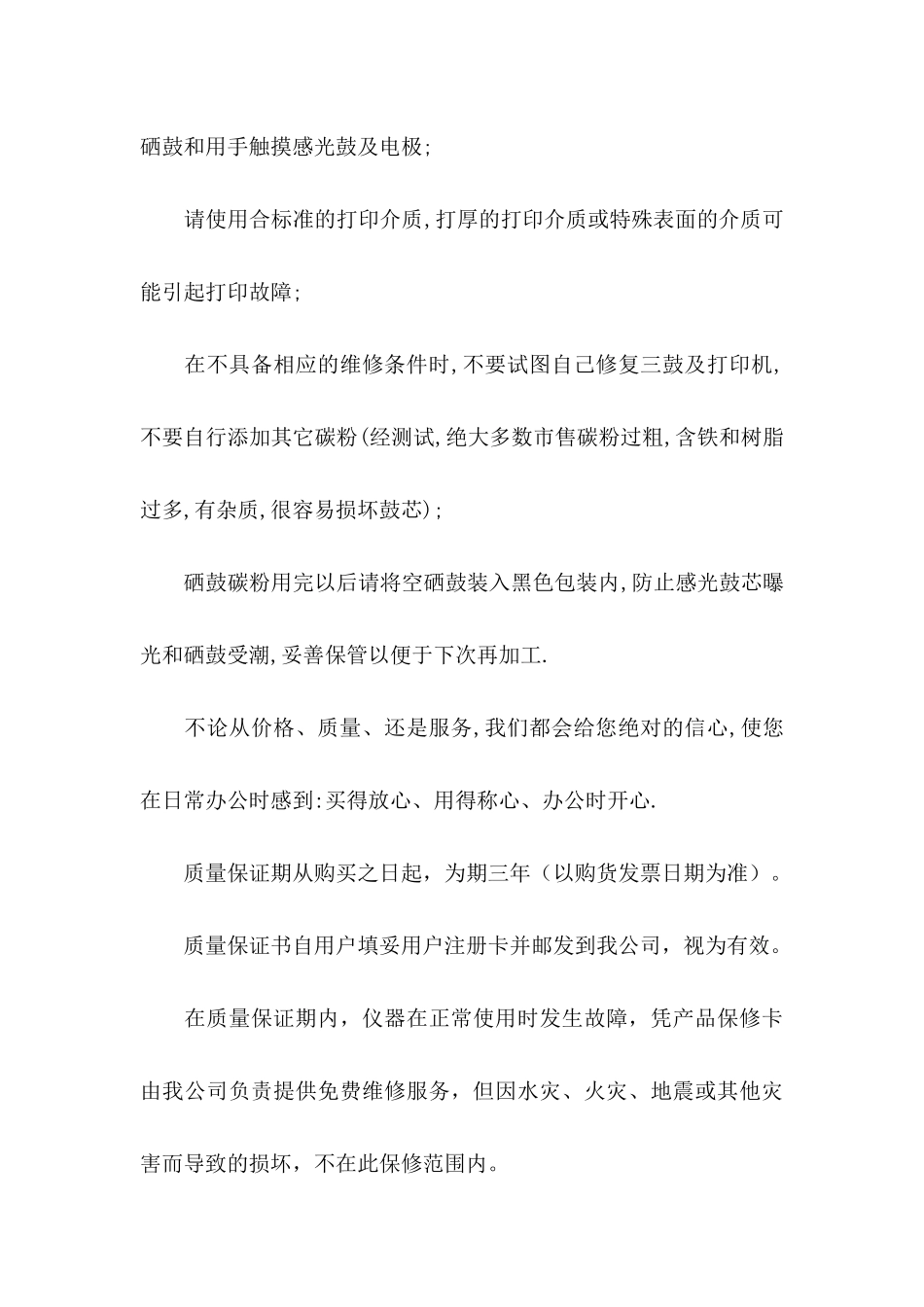 硒鼓和用手触摸感光鼓及电极;

请使用合标准的打印介质,打厚的打印介质或特殊表面的介质可能引起打印故障;

在不具备相应的维修条件时,不要试图自己修复三鼓及打印机,不要自行添加其它碳粉(经测试,绝大多数市售碳粉过粗,含铁和树脂过多,有杂质,很容易损坏鼓芯);

硒鼓碳粉用完以后请将空硒鼓装入黑色包装内,防止感光鼓芯曝光和硒鼓受潮,妥善保管以便于下次再加工.

不论从价格、质量、还是服务,我们都会给您绝对的信心,使您在日常办公时感到:买得放心、用得称心、办公时开心.

质量保证期从购买之日起，为期三年（以购货发票日期为准）。

质量保证书自用户填妥用户注册卡并邮发到我公司，视为有效。

在质量保证期内，仪器在正常使用时发生故障，凭产品保修卡由我公司负责提供免费维修服务，但因水灾、火灾、地震或其他灾害而导致的损坏，不在此保修范围内。